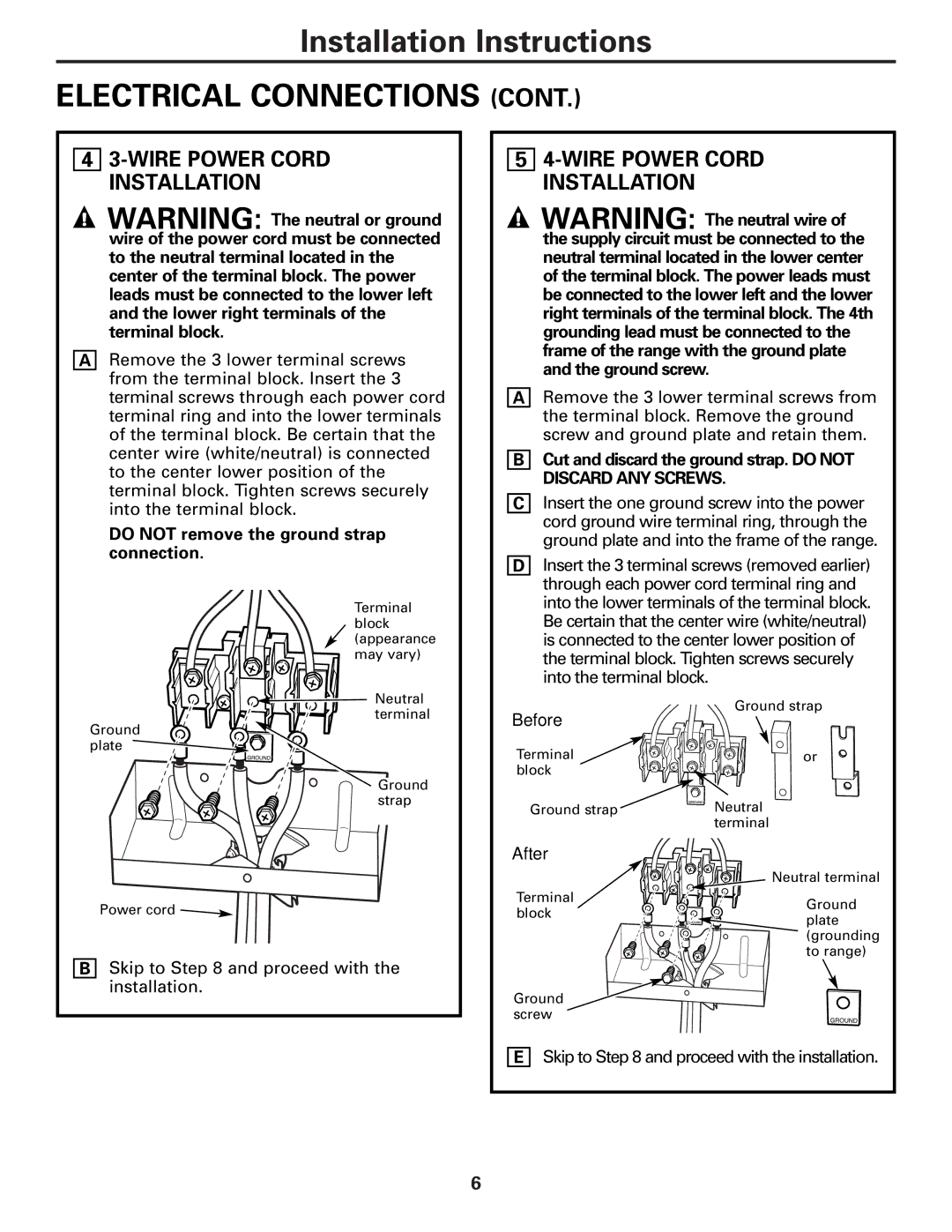 Installation Instructions

ELECTRICAL CONNECTIONS (CONT.)

4 3-WIRE POWER CORD INSTALLATION

WARNING: The neutral or ground wire of the power cord must be connected to the neutral terminal located in the center of the terminal block. The power leads must be connected to the lower left and the lower right terminals of the terminal block.

A Remove the 3 lower terminal screws from the terminal block. Insert the 3 terminal screws through each power cord terminal ring and into the lower terminals of the terminal block. Be certain that the center wire (white/neutral) is connected to the center lower position of the terminal block. Tighten screws securely into the terminal block.

DO NOT remove the ground strap connection.

Terminal block (appearance may vary)

Neutral terminal

Ground plate

GROUND

Ground strap

Power cord

B Skip to Step 8 and proceed with the installation.

5 4-WIRE POWER CORD INSTALLATION

WARNING: The neutral wire of the supply circuit must be connected to the neutral terminal located in the lower center of the terminal block. The power leads must be connected to the lower left and the lower right terminals of the terminal block. The 4th grounding lead must be connected to the frame of the range with the ground plate and the ground screw.

A Remove the 3 lower terminal screws from the terminal block. Remove the ground screw and ground plate and retain them.

B Cut and discard the ground strap. DO NOT DISCARD ANY SCREWS.

C Insert the one ground screw into the power cord ground wire terminal ring, through the ground plate and into the frame of the range.

D Insert the 3 terminal screws (removed earlier) through each power cord terminal ring and into the lower terminals of the terminal block. Be certain that the center wire (white/neutral) is connected to the center lower position of the terminal block. Tighten screws securely into the terminal block.

Before

Ground strap

Terminal block

or

Ground strap

GROUND

Neutral terminal

After

Neutral terminal

Terminal block

Ground plate (grounding to range)

Ground screw

GROUND

E Skip to Step 8 and proceed with the installation.

6